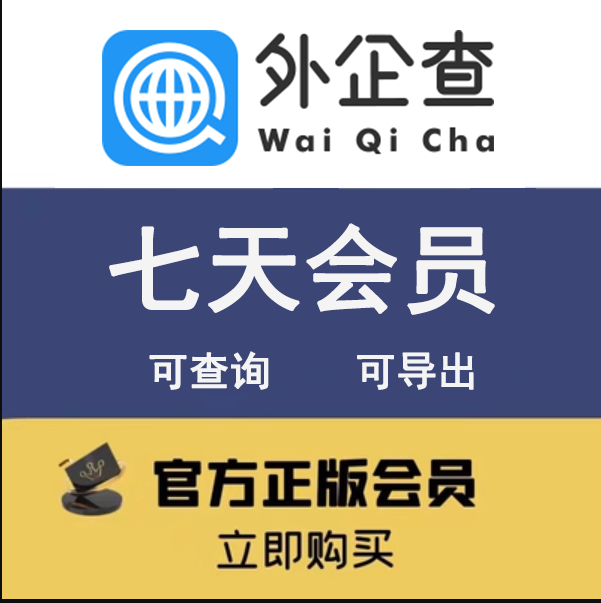 外企查
Wai Qi Cha

七天会员

可查询 可导出

官方正版会员
立即购买